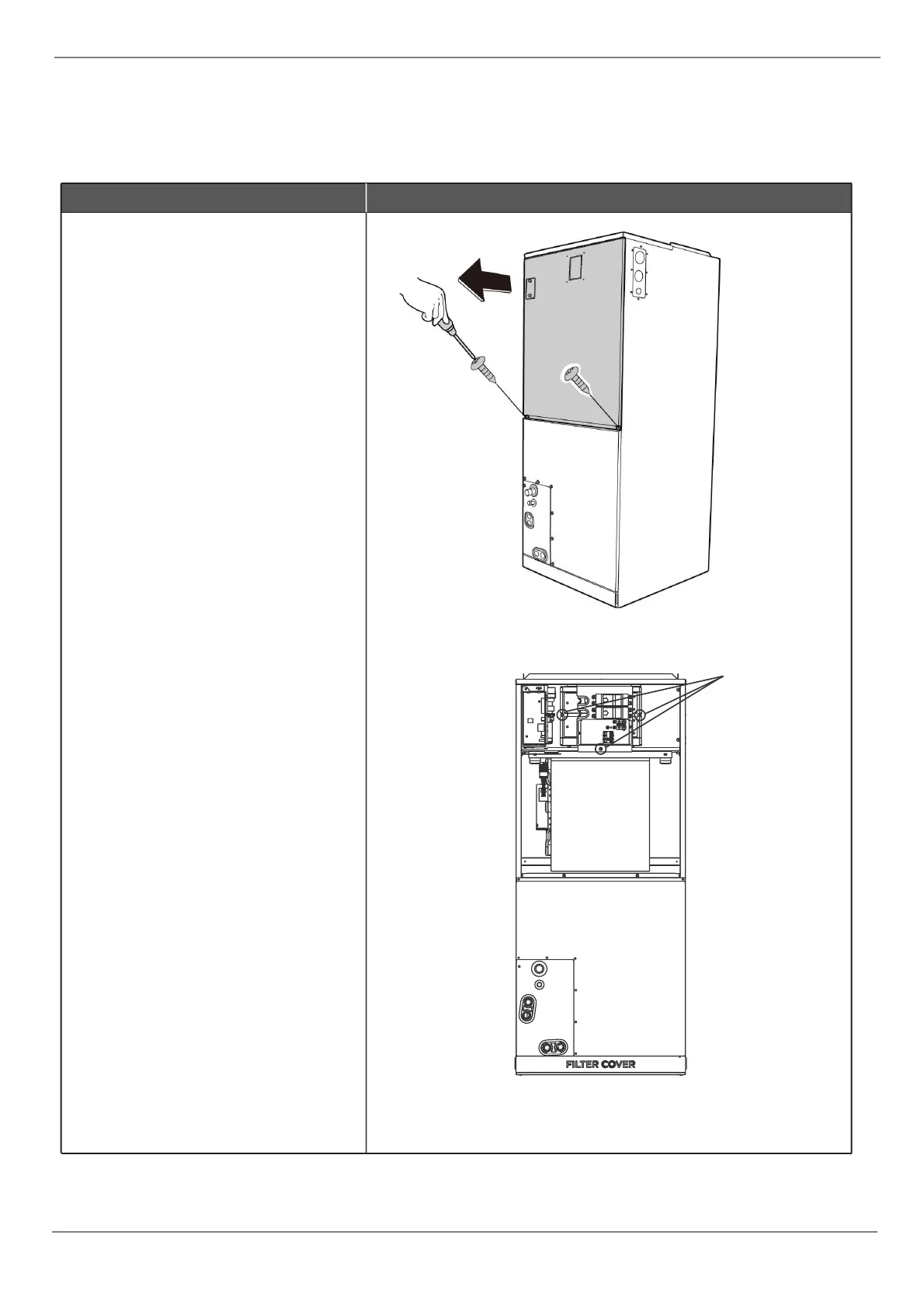 FILTER COVER